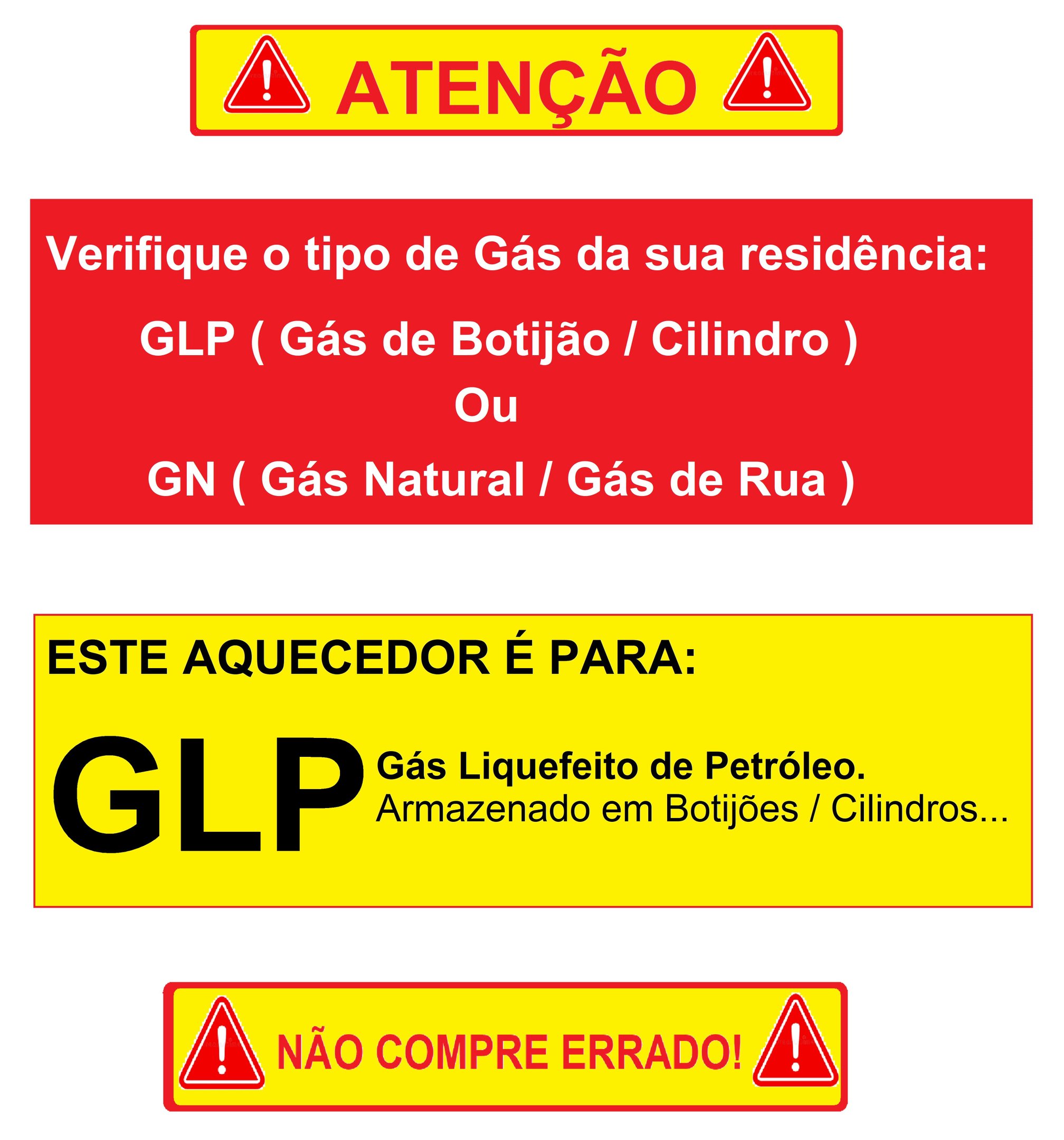 ATENÇÃO

Verifique o tipo de Gás da sua residência:

GLP ( Gás de Botijão / Cilindro )

Ou

GN ( Gás Natural / Gás de Rua )

ESTE AQUECEDOR É PARA:

GLP

Gás Liquefeito de Petróleo.
Armazenado em Botijões / Cilindros...

NÃO COMPRE ERRADO!